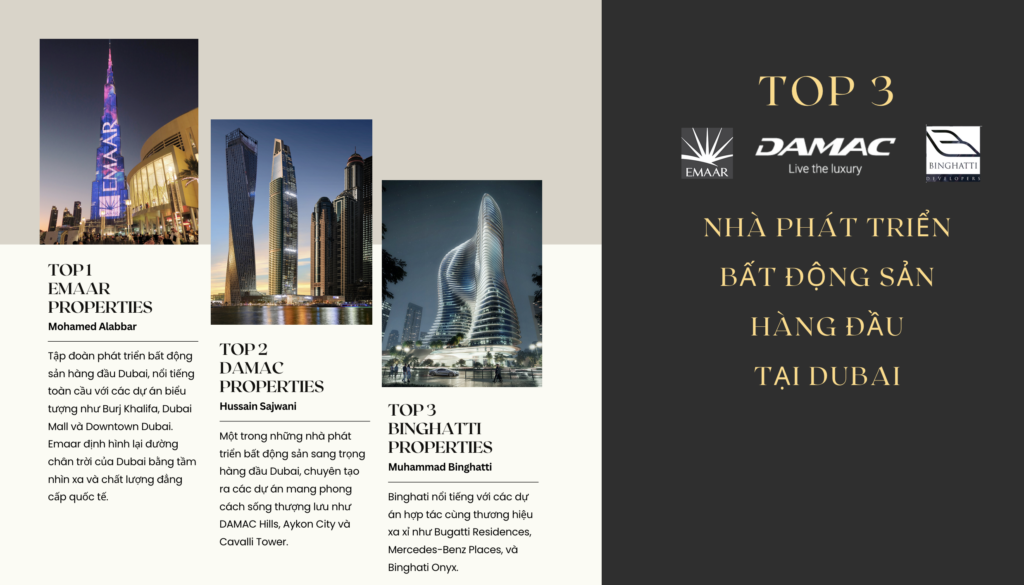 EMAAR

TOP 1
EMAAR PROPERTIES
Mohamed Alabbar

Tập đoàn phát triển bất động sản hàng đầu Dubai, nổi tiếng toàn cầu với các dự án biểu tượng như Burj Khalifa, Dubai Mall và Downtown Dubai. Emaar định hình lại đường chân trời của Dubai bằng tầm nhìn xa và chất lượng đẳng cấp quốc tế.

TOP 2
DAMAC PROPERTIES
Hussain Sajwani

Một trong những nhà phát triển bất động sản sang trọng hàng đầu Dubai, chuyên tạo ra các dự án mang phong cách sống thượng lưu như DAMAC Hills, Aykon City và Cavalli Tower.

TOP 3
BINGHATTI PROPERTIES
Muhammad Binghatti

Binghati nổi tiếng với các dự án hợp tác cùng thương hiệu xa xỉ như Bugatti Residences, Mercedes-Benz Places, và Binghati Onyx.

TOP 3

EMAAR
DAMAC
Live the luxury
BINGHATTI
DEVELOPERS

NHÀ PHÁT TRIỂN BẤT ĐỘNG SẢN HÀNG ĐẦU TẠI DUBAI